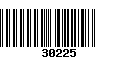 30225